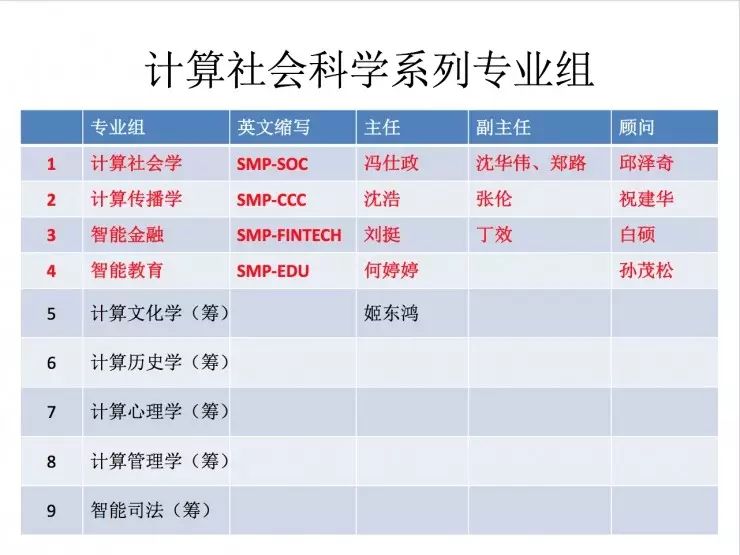 计算社会科学系列专业组

|  | 专业组 | 英文缩写 | 主任 | 副主任 | 顾问 |
|---|---|---|---|---|---|
| 1 | 计算社会学 | SMP-SOC | 冯仕政 | 沈华伟、郑路 | 邱泽奇 |
| 2 | 计算传播学 | SMP-CCC | 沈浩 | 张伦 | 祝建华 |
| 3 | 智能金融 | SMP-FINTECH | 刘挺 | 丁效 | 白硕 |
| 4 | 智能教育 | SMP-EDU | 何婷婷 |  | 孙茂松 |
| 5 | 计算文化学（筹） |  | 姬东鸿 |  |  |
| 6 | 计算历史学（筹） |  |  |  |  |
| 7 | 计算心理学（筹） |  |  |  |  |
| 8 | 计算管理学（筹） |  |  |  |  |
| 9 | 智能司法（筹） |  |  |  |  |